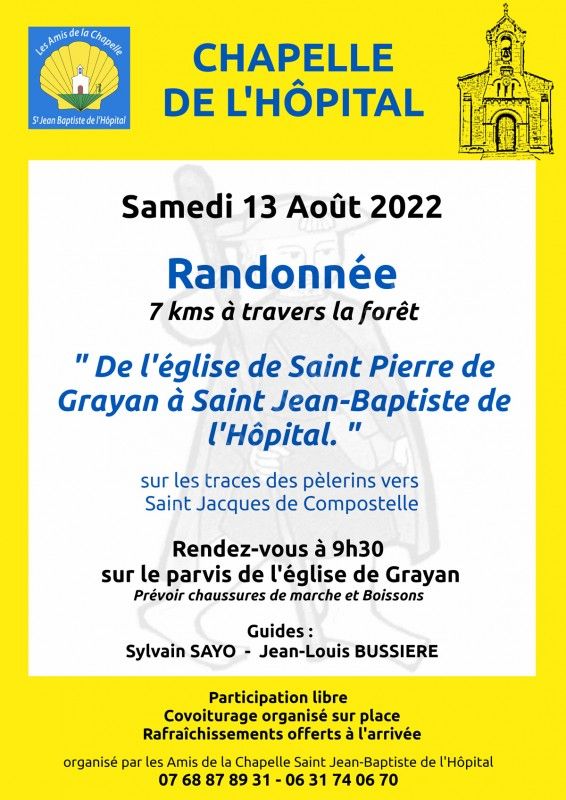 Les Amis de la Chapelle
St Jean Baptiste de l'Hôpital

CHAPELLE DE L'HÔPITAL

Samedi 13 Août 2022

Randonnée
7 kms à travers la forêt

" De l'église de Saint Pierre de Grayan à Saint Jean-Baptiste de l'Hôpital. "

sur les traces des pèlerins vers Saint Jacques de Compostelle

Rendez-vous à 9h30
sur le parvis de l'église de Grayan
Prévoir chaussures de marche et Boissons

Guides :
Sylvain SAYO - Jean-Louis BUSSIERE

Participation libre
Covoiturage organisé sur place
Rafraîchissements offerts à l'arrivée

organisé par les Amis de la Chapelle Saint Jean-Baptiste de l'Hôpital
07 68 87 89 31 - 06 31 74 06 70